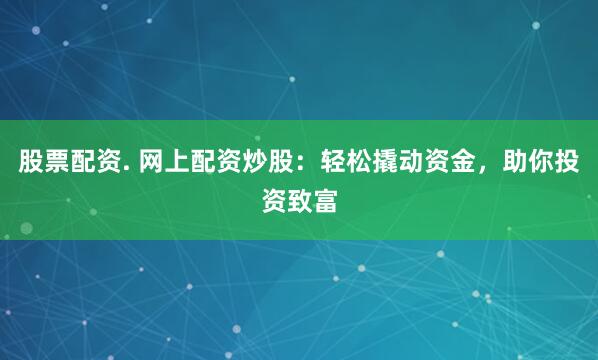 股票配资. 网上配资炒股：轻松撬动资金，助你投资致富